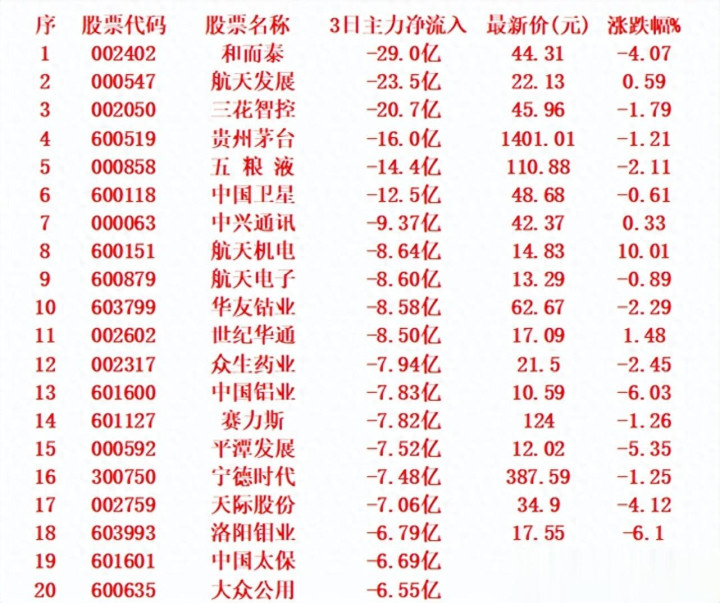 | 序 | 股票代码 | 股票名称 | 3日主力净流入 | 最新价(元) | 涨跌幅% |
|---|---|---|---|---|---|
| 1 | 002402 | 和而泰 | -29.0亿 | 44.31 | -4.07 |
| 2 | 000547 | 航天发展 | -23.5亿 | 22.13 | 0.59 |
| 3 | 002050 | 三花智控 | -20.7亿 | 45.96 | -1.79 |
| 4 | 600519 | 贵州茅台 | -16.0亿 | 1401.01 | -1.21 |
| 5 | 000858 | 五粮液 | -14.4亿 | 110.88 | -2.11 |
| 6 | 600118 | 中国卫星 | -12.5亿 | 48.68 | -0.61 |
| 7 | 000063 | 中兴通讯 | -9.37亿 | 42.37 | 0.33 |
| 8 | 600151 | 航天机电 | -8.64亿 | 14.83 | 10.01 |
| 9 | 600879 | 航天电子 | -8.60亿 | 13.29 | -0.89 |
| 10 | 603799 | 华友钴业 | -8.58亿 | 62.67 | -2.29 |
| 11 | 002602 | 世纪华通 | -8.50亿 | 17.09 | 1.48 |
| 12 | 002317 | 众生药业 | -7.94亿 | 21.5 | -2.45 |
| 13 | 601600 | 中国铝业 | -7.83亿 | 10.59 | -6.03 |
| 14 | 601127 | 赛力斯 | -7.82亿 | 124 | -1.26 |
| 15 | 000592 | 平潭发展 | -7.52亿 | 12.02 | -5.35 |
| 16 | 300750 | 宁德时代 | -7.48亿 | 387.59 | -1.25 |
| 17 | 002759 | 天际股份 | -7.06亿 | 34.9 | -4.12 |
| 18 | 603993 | 洛阳钼业 | -6.79亿 | 17.55 | -6.1 |
| 19 | 601601 | 中国太保 | -6.69亿 | | |
| 20 | 600635 | 大众公用 | -6.55亿 | | |